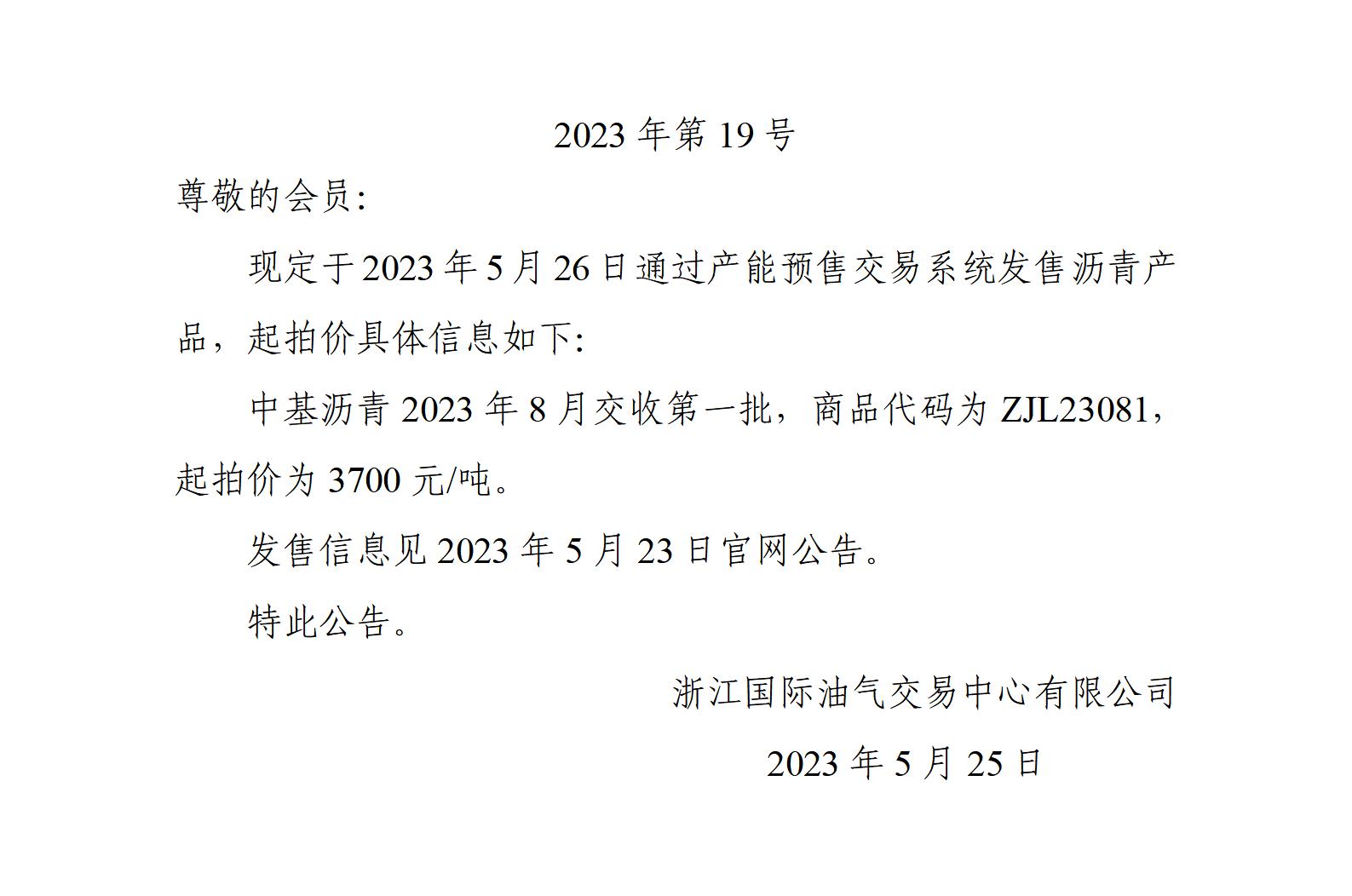 2023 年第 19 号

尊敬的会员:

现定于 2023 年 5 月 26 日通过产能预售交易系统发售沥青产品，起拍价具体信息如下:

中基沥青 2023 年 8 月交收第一批，商品代码为 ZJL23081，起拍价为 3700 元/吨。

发售信息见 2023 年 5 月 23 日官网公告。

特此公告。

浙江国际油气交易中心有限公司

2023 年 5 月 25 日